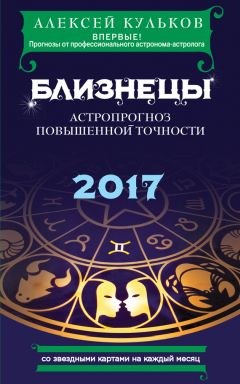 АЛЕКСЕЙ КУЛЬКОВ
ВПЕРВЫЕ!
Прогнозы от профессионального астронома-астролога

БЛИЗНЕЦЫ
АСТРОПРОГНОЗ ПОВЫШЕННОЙ ТОЧНОСТИ

2017

со звездными картами на каждый месяц